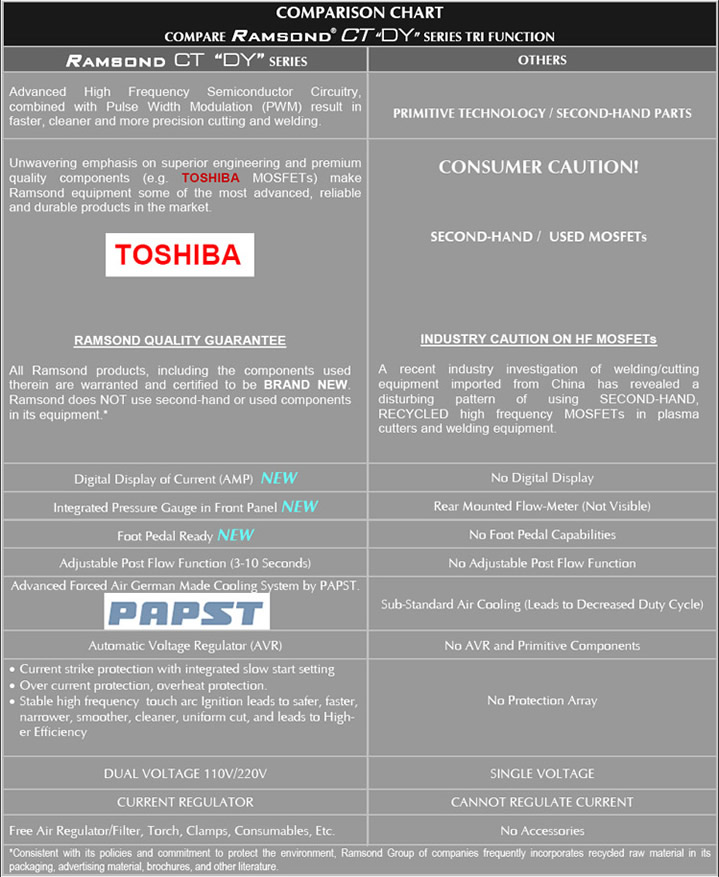 COMPARISON CHART

COMPARE RAMSOND® CT "DY" SERIES TRI FUNCTION

| RAMSOND CT "DY" SERIES | OTHERS |
|---|---|
| Advanced High Frequency Semiconductor Circuitry, combined with Pulse Width Modulation (PWM) result in faster, cleaner and more precision cutting and welding. | PRIMITIVE TECHNOLOGY / SECOND-HAND PARTS |
| Unwavering emphasis on superior engineering and premium quality components (e.g. TOSHIBA MOSFETs) make Ramsond equipment some of the most advanced, reliable and durable products in the market. TOSHIBA RAMSOND QUALITY GUARANTEE All Ramsond products, including the components used therein are warranted and certified to be BRAND NEW. Ramsond does NOT use second-hand or used components in its equipment.* | CONSUMER CAUTION! SECOND-HAND / USED MOSFETs INDUSTRY CAUTION ON HF MOSFETs A recent industry investigation of welding/cutting equipment imported from China has revealed a disturbing pattern of using SECOND-HAND, RECYCLED high frequency MOSFETs in plasma cutters and welding equipment. |
| Digital Display of Current (AMP) NEW | No Digital Display |
| Integrated Pressure Gauge in Front Panel NEW | Rear Mounted Flow-Meter (Not Visible) |
| Foot Pedal Ready NEW | No Foot Pedal Capabilities |
| Adjustable Post Flow Function (3-10 Seconds) | No Adjustable Post Flow Function |
| Advanced Forced Air German Made Cooling System by PAPST. PAPST | Sub-Standard Air Cooling (Leads to Decreased Duty Cycle) |
| Automatic Voltage Regulator (AVR) | No AVR and Primitive Components |
| • Current strike protection with integrated slow start setting • Over current protection, overheat protection. • Stable high frequency touch arc Ignition leads to safer, faster, narrower, smoother, cleaner, uniform cut, and leads to Higher Efficiency | No Protection Array |
| DUAL VOLTAGE 110V/220V | SINGLE VOLTAGE |
| CURRENT REGULATOR | CANNOT REGULATE CURRENT |
| Free Air Regulator/Filter, Torch, Clamps, Consumables, Etc. | No Accessories |

*Consistent with its policies and commitment to protect the environment, Ramsond Group of companies frequently incorporates recycled raw material in its packaging, advertising material, brochures, and other literature.